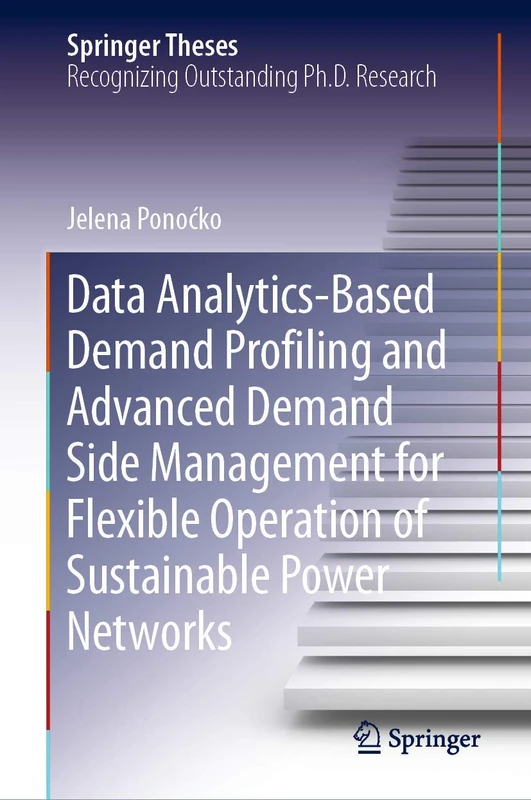 Springer Theses
Recognizing Outstanding Ph.D. Research

Jelena Ponoćko

Data Analytics-Based Demand Profiling and Advanced Demand Side Management for Flexible Operation of Sustainable Power Networks

Springer